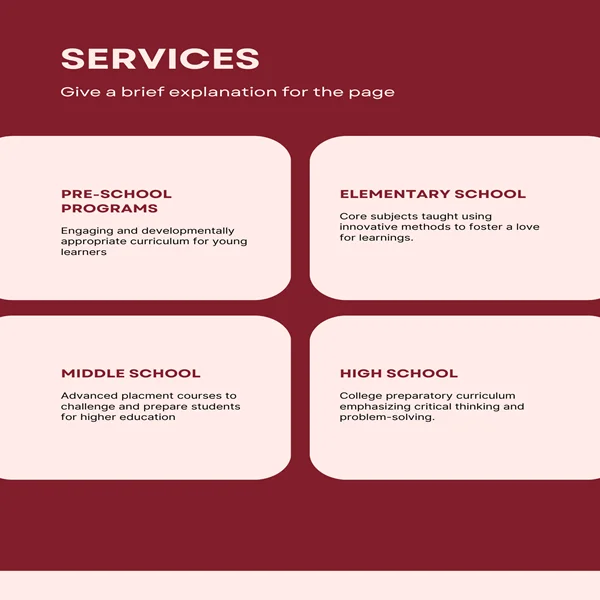 SERVICES

Give a brief explanation for the page

PRE-SCHOOL PROGRAMS

Engaging and developmentally appropriate curriculum for young learners

ELEMENTARY SCHOOL

Core subjects taught using innovative methods to foster a love for learnings.

MIDDLE SCHOOL

Advanced placment courses to challenge and prepare students for higher education

HIGH SCHOOL

College preparatory curriculum emphasizing critical thinking and problem-solving.